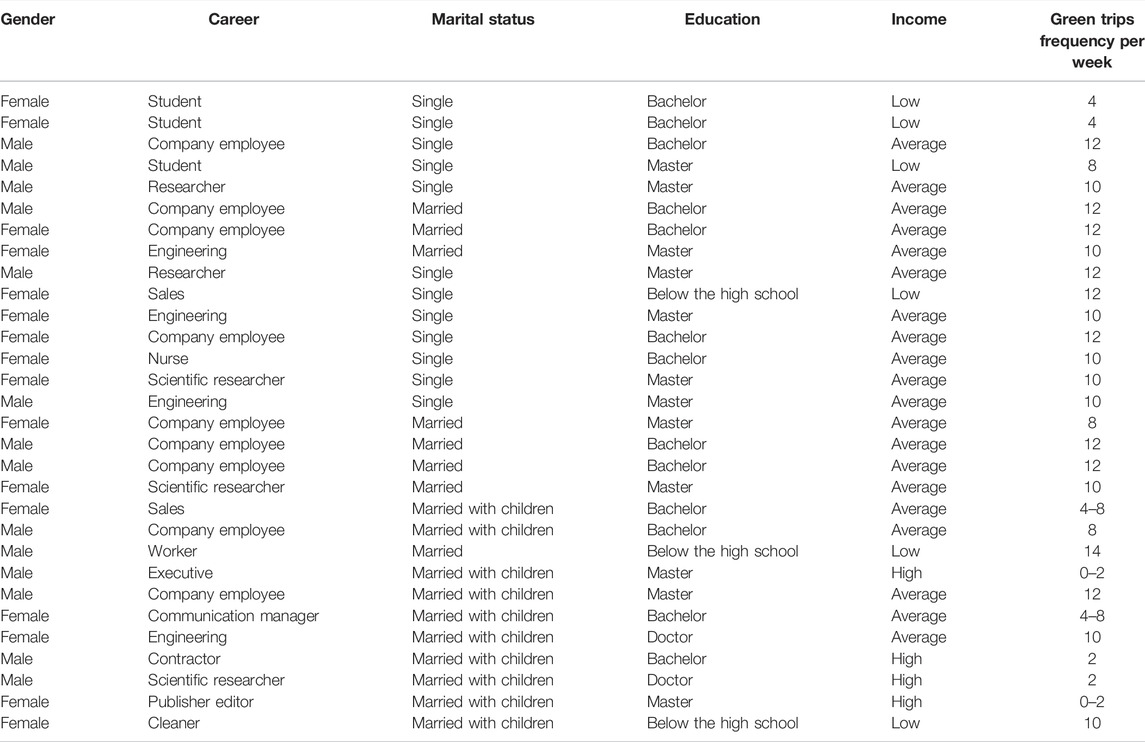 | Gender | Career | Marital status | Education | Income | Green trips frequency per week |
|---|---|---|---|---|---|
| Female | Student | Single | Bachelor | Low | 4 |
| Female | Student | Single | Bachelor | Low | 4 |
| Male | Company employee | Single | Bachelor | Average | 12 |
| Male | Student | Single | Master | Low | 8 |
| Male | Researcher | Single | Master | Average | 10 |
| Male | Company employee | Married | Bachelor | Average | 12 |
| Female | Company employee | Married | Bachelor | Average | 12 |
| Female | Engineering | Married | Master | Average | 10 |
| Male | Researcher | Single | Master | Average | 12 |
| Female | Sales | Single | Below the high school | Low | 12 |
| Female | Engineering | Single | Master | Average | 10 |
| Female | Company employee | Single | Bachelor | Average | 12 |
| Female | Nurse | Single | Bachelor | Average | 10 |
| Female | Scientific researcher | Single | Master | Average | 10 |
| Male | Engineering | Single | Master | Average | 10 |
| Female | Company employee | Married | Master | Average | 8 |
| Male | Company employee | Married | Bachelor | Average | 12 |
| Male | Company employee | Married | Bachelor | Average | 12 |
| Female | Scientific researcher | Married | Master | Average | 10 |
| Female | Sales | Married with children | Bachelor | Average | 4–8 |
| Male | Company employee | Married with children | Bachelor | Average | 8 |
| Male | Worker | Married | Below the high school | Low | 14 |
| Male | Executive | Married with children | Master | High | 0–2 |
| Male | Company employee | Married with children | Master | Average | 12 |
| Female | Communication manager | Married with children | Bachelor | Average | 4–8 |
| Female | Engineering | Married with children | Doctor | Average | 10 |
| Male | Contractor | Married with children | Bachelor | High | 2 |
| Male | Scientific researcher | Married with children | Doctor | High | 2 |
| Female | Publisher editor | Married with children | Master | High | 0–2 |
| Female | Cleaner | Married with children | Below the high school | Low | 10 |